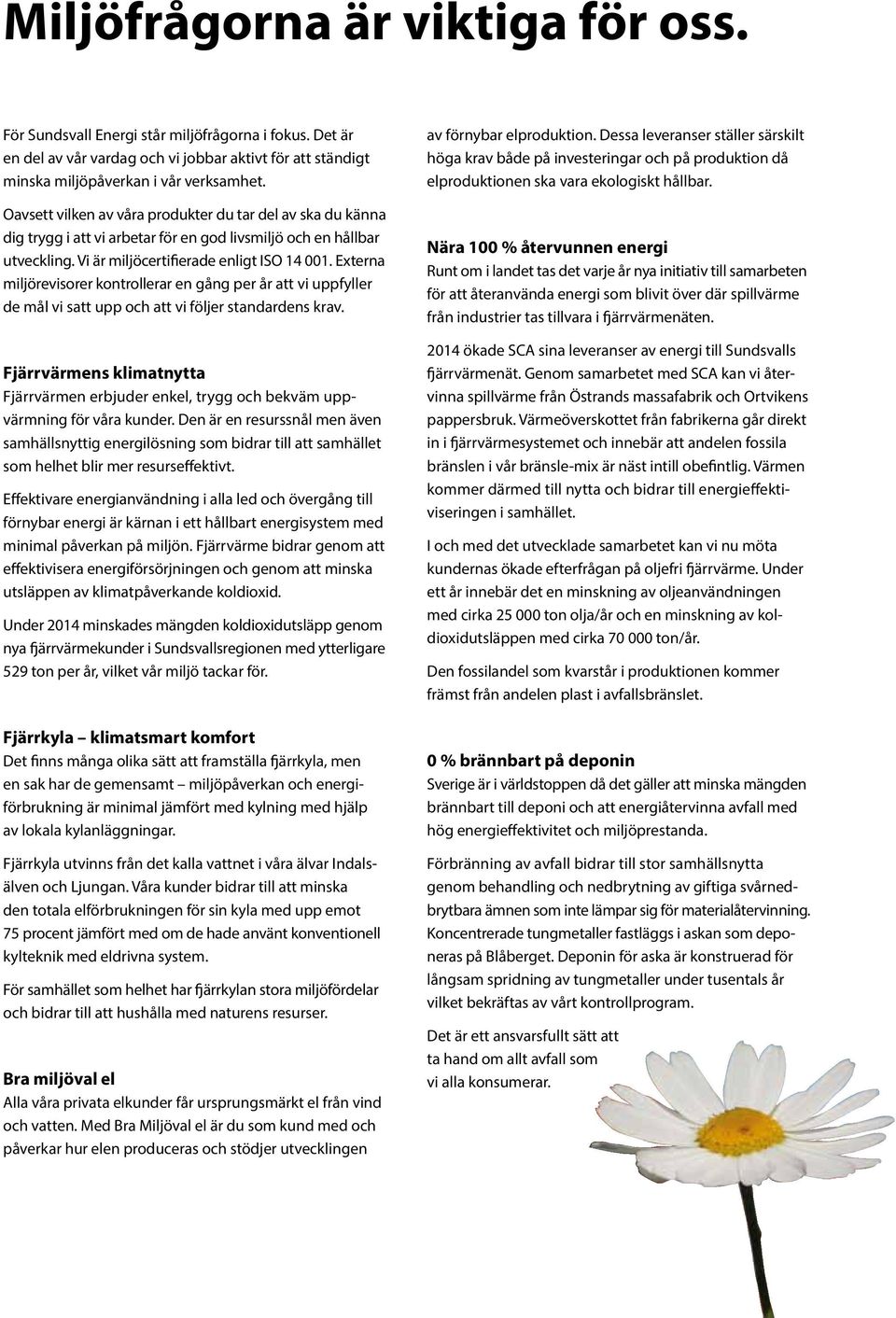 Miljöfrågorna är viktiga för oss.

För Sundsvall Energi står miljöfrågorna i fokus. Det är en del av vår vardag och vi jobbar aktivt för att ständigt minska miljöpåverkan i vår verksamhet.

Oavsett vilken av våra produkter du tar del av ska du känna dig trygg i att vi arbetar för en god livsmiljö och en hållbar utveckling. Vi är miljöcertifierade enligt ISO 14 001. Externa miljörevisorer kontrollerar en gång per år att vi uppfyller de mål vi satt upp och att vi följer standardens krav.

Fjärrvärmens klimatnytta
Fjärrvärmen erbjuder enkel, trygg och bekväm uppvärmning för våra kunder. Den är en resurssnål men även samhällsnyttig energilösning som bidrar till att samhället som helhet blir mer resurseffektivt.

Effektivare energianvändning i alla led och övergång till förnybar energi är kärnan i ett hållbart energisystem med minimal påverkan på miljön. Fjärrvärme bidrar genom att effektivisera energiförsörjningen och genom att minska utsläppen av klimatpåverkande koldioxid.

Under 2014 minskades mängden koldioxidutsläpp genom nya fjärrvärmekunder i Sundsvallsregionen med ytterligare 529 ton per år, vilket vår miljö tackar för.

Fjärrkyla – klimatsmart komfort
Det finns många olika sätt att framställa fjärrkyla, men en sak har de gemensamt – miljöpåverkan och energiförbrukning är minimal jämfört med kylning med hjälp av lokala kylanläggningar.

Fjärrkyla utvinns från det kalla vattnet i våra älvar Indalsälven och Ljungan. Våra kunder bidrar till att minska den totala elförbrukningen för sin kyla med upp emot 75 procent jämfört med om de hade använt konventionell kylteknik med eldrivna system.

För samhället som helhet har fjärrkylan stora miljöfördelar och bidrar till att hushålla med naturens resurser.

Bra miljöval el
Alla våra privata elkunder får ursprungsmärkt el från vind och vatten. Med Bra Miljöval el är du som kund med och påverkar hur elen produceras och stödjer utvecklingen

av förnybar elproduktion. Dessa leveranser ställer särskilt höga krav både på investeringar och på produktion då elproduktionen ska vara ekologiskt hållbar.

Nära 100 % återvunnen energi
Runt om i landet tas det varje år nya initiativ till samarbeten för att återanvända energi som blivit över där spillvärme från industrier tas tillvara i fjärrvärmenäten.

2014 ökade SCA sina leveranser av energi till Sundsvalls fjärrvärmenät. Genom samarbetet med SCA kan vi återvinna spillvärme från Östrands massafabrik och Ortvikens pappersbruk. Värmeöverskottet från fabrikerna går direkt in i fjärrvärmesystemet och innebär att andelen fossila bränslen i vår bränsle-mix är näst intill obefintlig. Värmen kommer därmed till nytta och bidrar till energieffektiviseringen i samhället.

I och med det utvecklade samarbetet kan vi nu möta kundernas ökade efterfrågan på oljefri fjärrvärme. Under ett år innebär det en minskning av oljeanvändningen med cirka 25 000 ton olja/år och en minskning av koldioxidutsläppen med cirka 70 000 ton/år.

Den fossilandel som kvarstår i produktionen kommer främst från andelen plast i avfallsbränslet.

0 % brännbart på deponin
Sverige är i världstoppen då det gäller att minska mängden brännbart till deponi och att energiåtervinna avfall med hög energieffektivitet och miljöprestanda.

Förbränning av avfall bidrar till stor samhällsnytta genom behandling och nedbrytning av giftiga svårnedbrytbara ämnen som inte lämpar sig för materialåtervinning. Koncentrerade tungmetaller fastläggs i askan som deponeras på Blåberget. Deponin för aska är konstruerad för långsam spridning av tungmetaller under tusentals år vilket bekräftas av vårt kontrollprogram.

Det är ett ansvarsfullt sätt att ta hand om allt avfall som vi alla konsumerar.